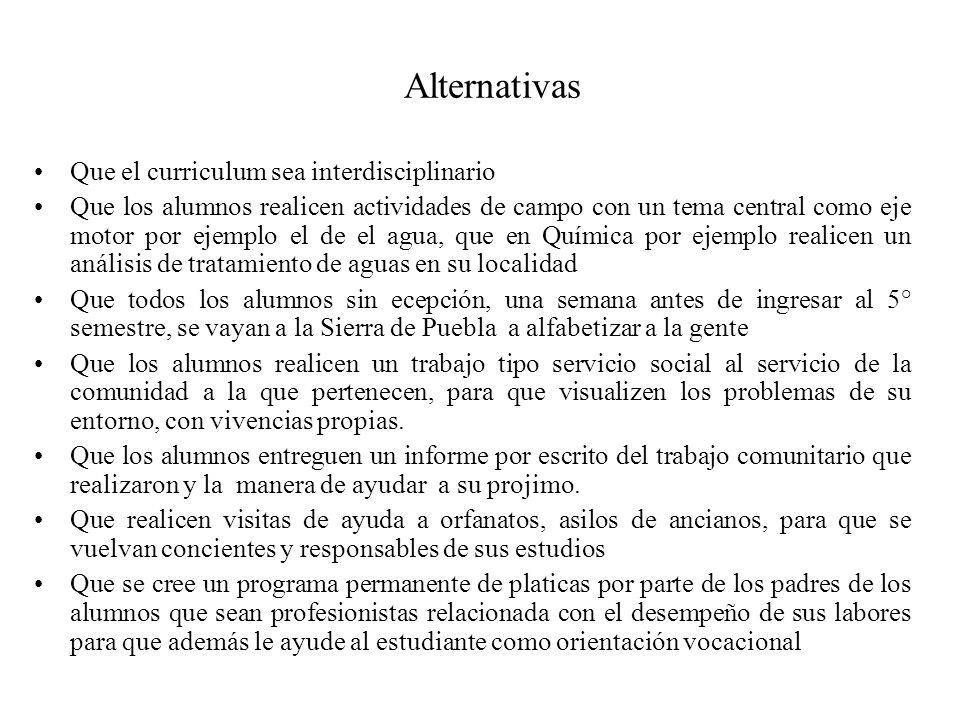 Alternativas

• Que el curriculum sea interdisciplinario
• Que los alumnos realicen actividades de campo con un tema central como eje motor por ejemplo el de el agua, que en Química por ejemplo realicen un análisis de tratamiento de aguas en su localidad
• Que todos los alumnos sin ecepción, una semana antes de ingresar al 5° semestre, se vayan a la Sierra de Puebla a alfabetizar a la gente
• Que los alumnos realicen un trabajo tipo servicio social al servicio de la comunidad a la que pertenecen, para que visualizen los problemas de su entorno, con vivencias propias.
• Que los alumnos entreguen un informe por escrito del trabajo comunitario que realizaron y la manera de ayudar a su projimo.
• Que realicen visitas de ayuda a orfanatos, asilos de ancianos, para que se vuelvan concientes y responsables de sus estudios
• Que se cree un programa permanente de platicas por parte de los padres de los alumnos que sean profesionistas relacionada con el desempeño de sus labores para que además le ayude al estudiante como orientación vocacional